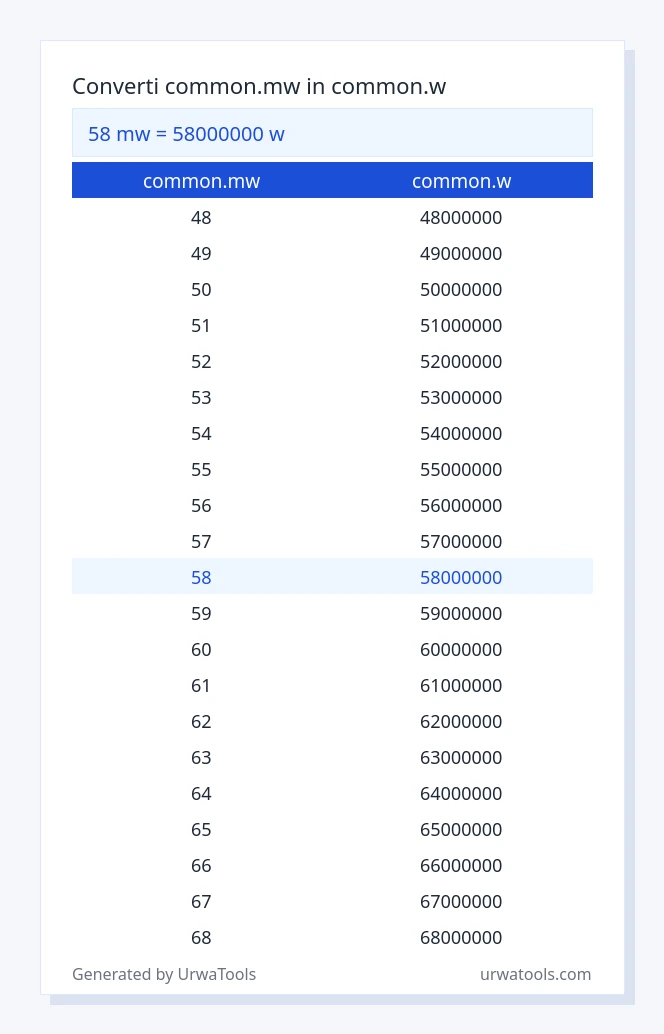 Converti common.mw in common.w

58 mw = 58000000 w

| common.mw | common.w |
|---|---|
| 48 | 48000000 |
| 49 | 49000000 |
| 50 | 50000000 |
| 51 | 51000000 |
| 52 | 52000000 |
| 53 | 53000000 |
| 54 | 54000000 |
| 55 | 55000000 |
| 56 | 56000000 |
| 57 | 57000000 |
| 58 | 58000000 |
| 59 | 59000000 |
| 60 | 60000000 |
| 61 | 61000000 |
| 62 | 62000000 |
| 63 | 63000000 |
| 64 | 64000000 |
| 65 | 65000000 |
| 66 | 66000000 |
| 67 | 67000000 |
| 68 | 68000000 |

Generated by UrwaTools

urwatools.com